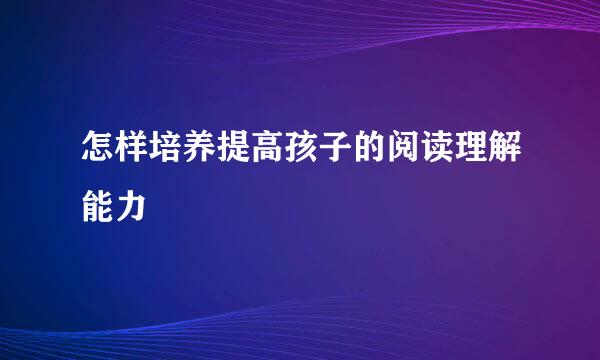 怎样培养提高孩子的阅读理解能力